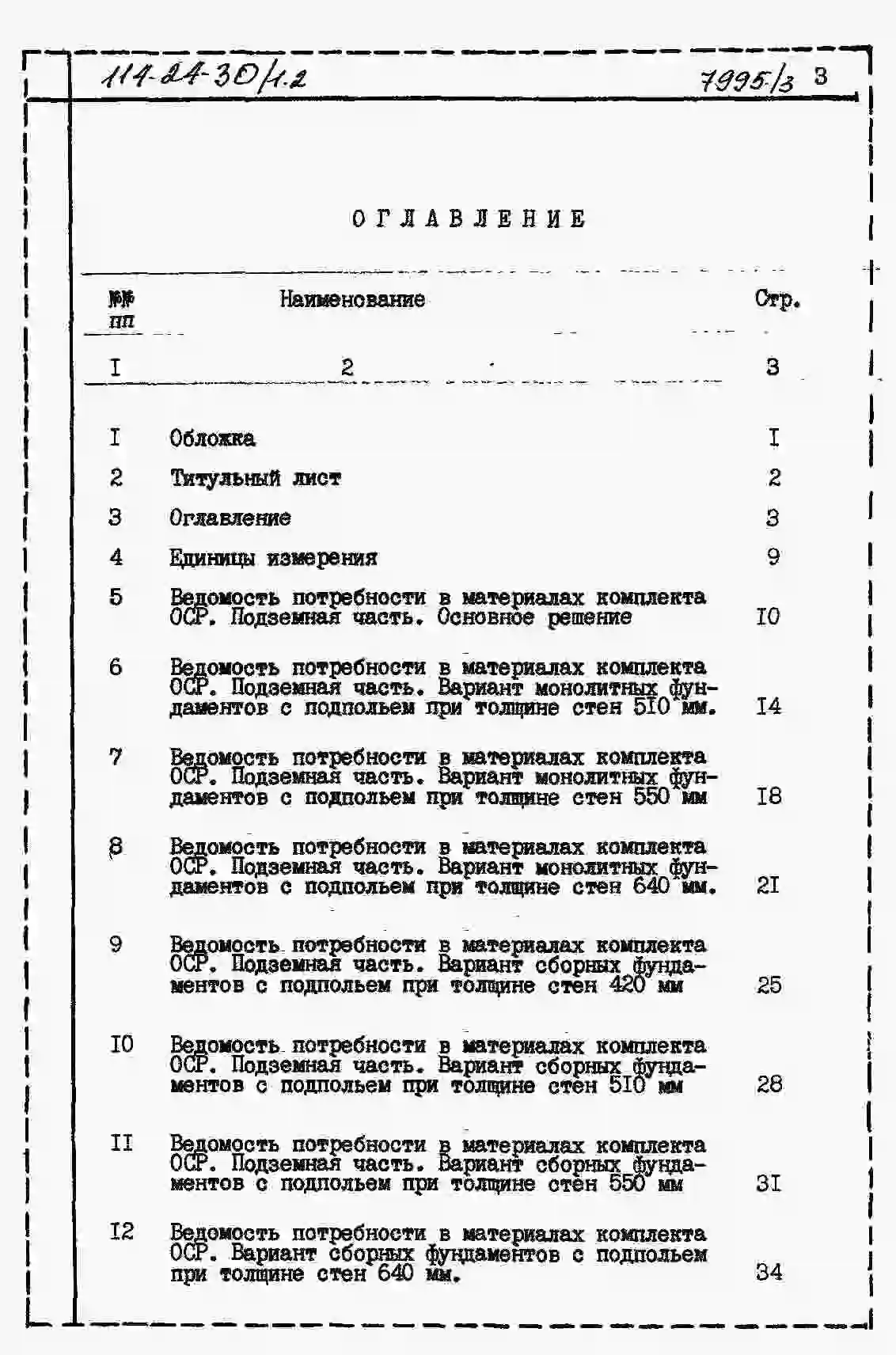 114-24-30/1.2

7995/3 3

ОГЛАВЛЕНИЕ

| №№ пп | Наименование | Стр. |
|---|---|---|
| I | 2 | 3 |
| I | Обложка | I |
| 2 | Титульный лист | 2 |
| 3 | Оглавление | 3 |
| 4 | Единицы измерения | 9 |
| 5 | Ведомость потребности в материалах комплекта ОСР. Подземная часть. Основное решение | I0 |
| 6 | Ведомость потребности в материалах комплекта ОСР. Подземная часть. Вариант монолитных фундаментов с подпольем при толщине стен 5I0 мм. | I4 |
| 7 | Ведомость потребности в материалах комплекта ОСР. Подземная часть. Вариант монолитных фундаментов с подпольем при толщине стен 550 мм | I8 |
| 8 | Ведомость потребности в материалах комплекта ОСР. Подземная часть. Вариант монолитных фундаментов с подпольем при толщине стен 640 мм. | 2I |
| 9 | Ведомость потребности в материалах комплекта ОСР. Подземная часть. Вариант сборных фундаментов с подпольем при толщине стен 420 мм | 25 |
| I0 | Ведомость потребности в материалах комплекта ОСР. Подземная часть. Вариант сборных фундаментов с подпольем при толщине стен 5I0 мм | 28 |
| II | Ведомость потребности в материалах комплекта ОСР. Подземная часть. Вариант сборных фундаментов с подпольем при толщине стен 550 мм | 3I |
| I2 | Ведомость потребности в материалах комплекта ОСР. Вариант сборных фундаментов с подпольем при толщине стен 640 мм. | 34 |